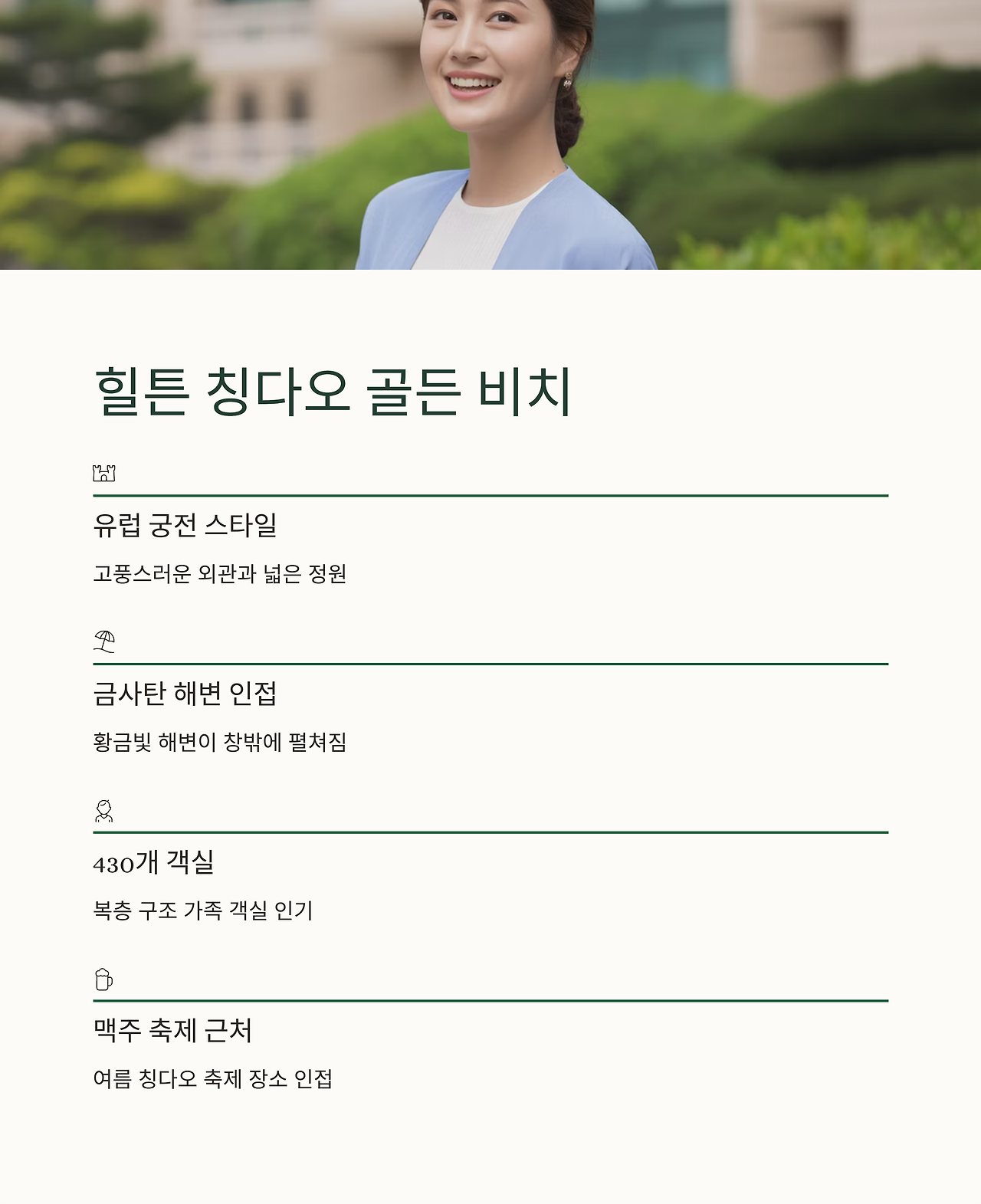 힐튼 칭다오 골든 비치

유럽 궁전 스타일

고풍스러운 외관과 넓은 정원

금사탄 해변 인접

황금빛 해변이 창밖에 펼쳐짐

430개 객실

복층 구조 가족 객실 인기

맥주 축제 근처

여름 칭다오 축제 장소 인접